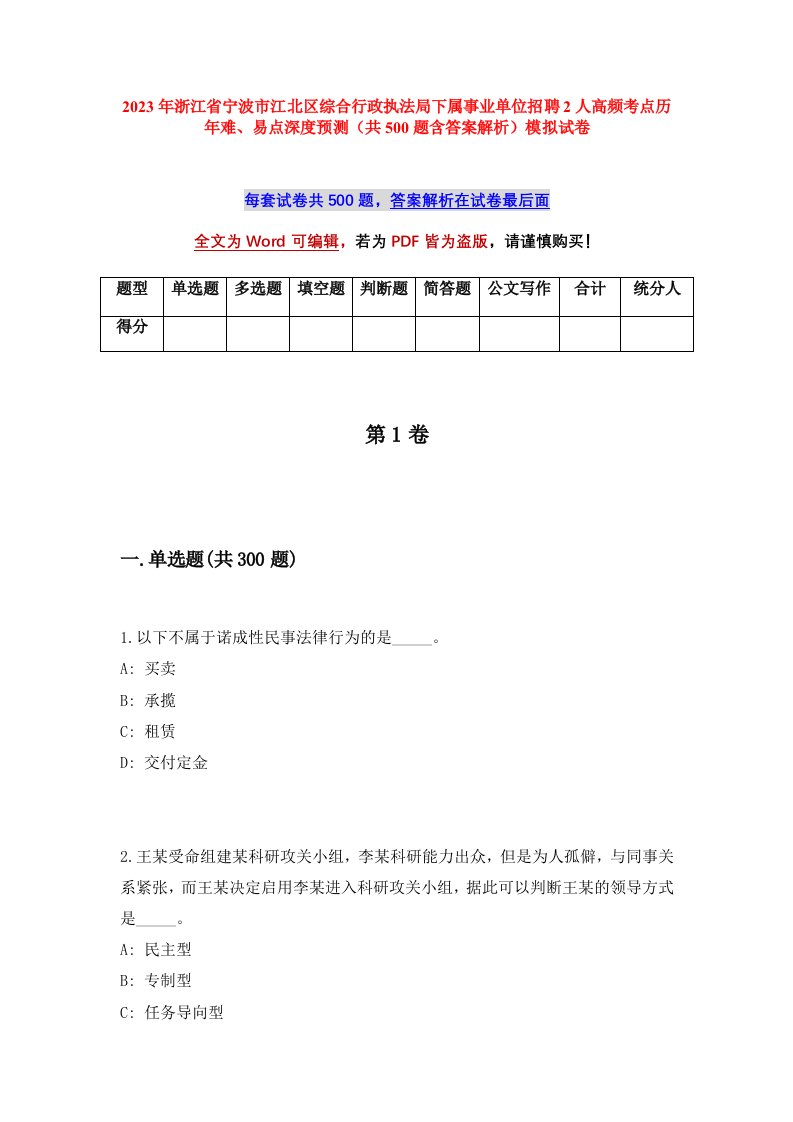 2023年浙江省宁波市江北区综合行政执法局下属事业单位招聘2人高频考点历年难、易点深度预测（共500题含答案解析）模拟试卷

每套试卷共500题，答案解析在试卷最后面

全文为Word可编辑，若为PDF皆为盗版，请谨慎购买！

| 题型 | 单选题 | 多选题 | 填空题 | 判断题 | 简答题 | 公文写作 | 合计 | 统分人 |
|---|---|---|---|---|---|---|---|---|
| 得分 | | | | | | | | |

第1卷

一.单选题(共300题)

1.以下不属于诺成性民事法律行为的是_____。
A: 买卖
B: 承揽
C: 租赁
D: 交付定金

2.王某受命组建某科研攻关小组，李某科研能力出众，但是为人孤僻，与同事关系紧张，而王某决定启用李某进入科研攻关小组，据此可以判断王某的领导方式是_____。
A: 民主型
B: 专制型
C: 任务导向型